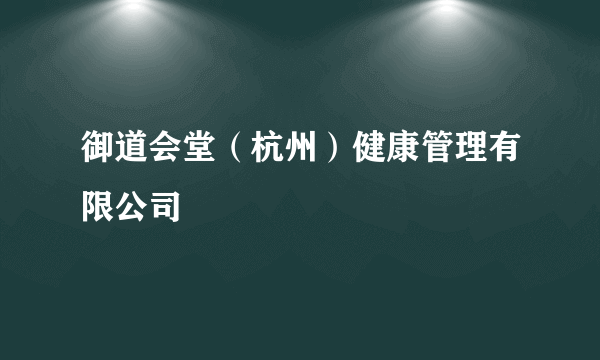 御道会堂（杭州）健康管理有限公司